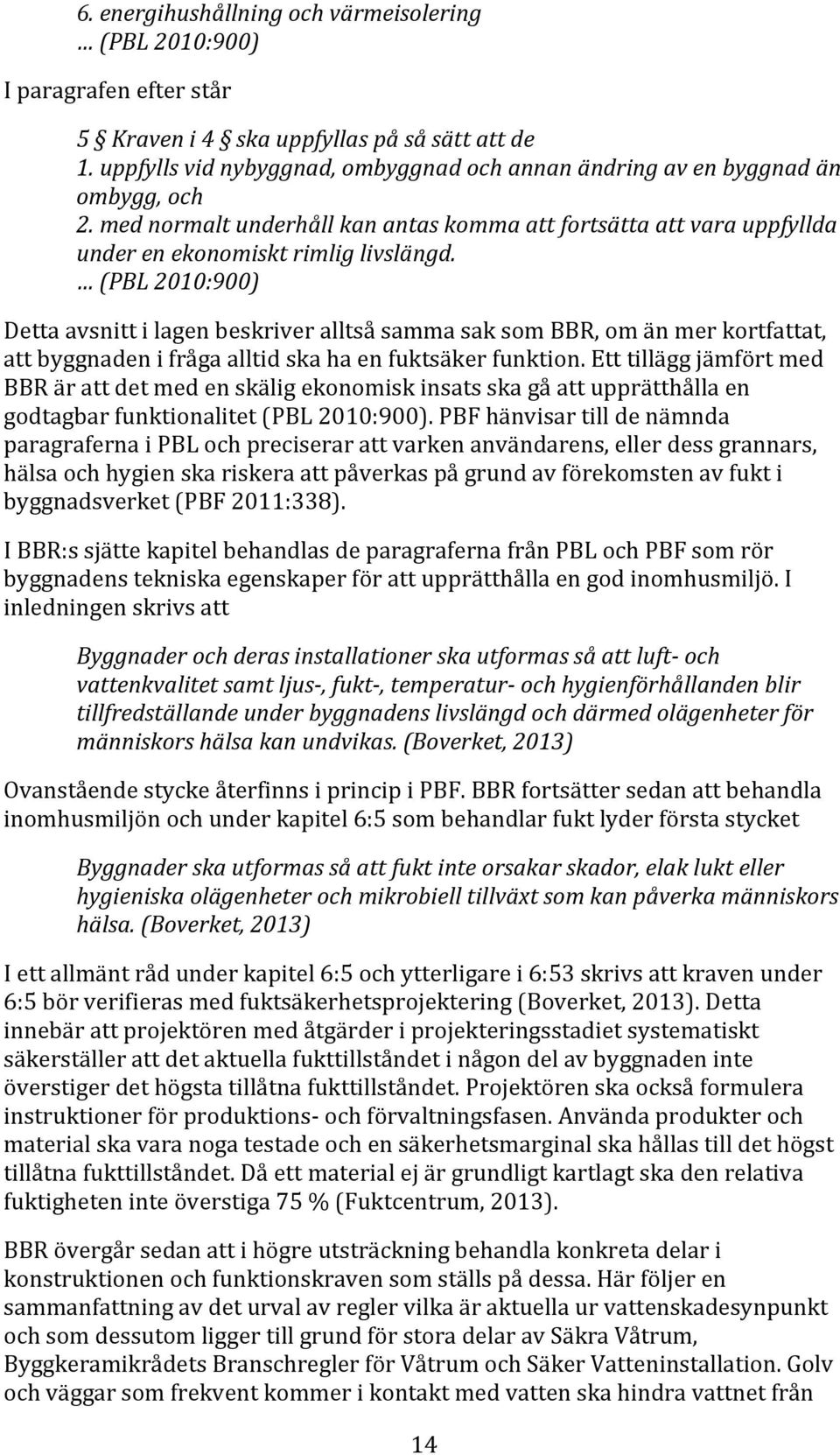 6. energihushållning och värmeisolering
... (PBL 2010:900)

I paragrafen efter står

5 § Kraven i 4 § ska uppfyllas på så sätt att de
1. uppfylls vid nybyggnad, ombyggnad och annan ändring av en byggnad än ombygg, och
2. med normalt underhåll kan antas komma att fortsätta att vara uppfyllda under en ekonomiskt rimlig livslängd.
... (PBL 2010:900)

Detta avsnitt i lagen beskriver alltså samma sak som BBR, om än mer kortfattat, att byggnaden i fråga alltid ska ha en fuktsäker funktion. Ett tillägg jämfört med BBR är att det med en skälig ekonomisk insats ska gå att upprätthålla en godtagbar funktionalitet (PBL 2010:900). PBF hänvisar till de nämnda paragraferna i PBL och preciserar att varken användarens, eller dess grannars, hälsa och hygien ska riskera att påverkas på grund av förekomsten av fukt i byggnadsverket (PBF 2011:338).

I BBR:s sjätte kapitel behandlas de paragraferna från PBL och PBF som rör byggnadens tekniska egenskaper för att upprätthålla en god inomhusmiljö. I inledningen skrivs att

Byggnader och deras installationer ska utformas så att luft- och vattenkvalitet samt ljus-, fukt-, temperatur- och hygienförhållanden blir tillfredställande under byggnadens livslängd och därmed olägenheter för människors hälsa kan undvikas. (Boverket, 2013)

Ovanstående stycke återfinns i princip i PBF. BBR fortsätter sedan att behandla inomhusmiljön och under kapitel 6:5 som behandlar fukt lyder första stycket

Byggnader ska utformas så att fukt inte orsakar skador, elak lukt eller hygieniska olägenheter och mikrobiell tillväxt som kan påverka människors hälsa. (Boverket, 2013)

I ett allmänt råd under kapitel 6:5 och ytterligare i 6:53 skrivs att kraven under 6:5 bör verifieras med fuktsäkerhetsprojektering (Boverket, 2013). Detta innebär att projektören med åtgärder i projekteringsstadiet systematiskt säkerställer att det aktuella fukttillståndet i någon del av byggnaden inte överstiger det högsta tillåtna fukttillståndet. Projektören ska också formulera instruktioner för produktions- och förvaltningsfasen. Använda produkter och material ska vara noga testade och en säkerhetsmarginal ska hållas till det högst tillåtna fukttillståndet. Då ett material ej är grundligt kartlagt ska den relativa fuktigheten inte överstiga 75 % (Fuktcentrum, 2013).

BBR övergår sedan att i högre utsträckning behandla konkreta delar i konstruktionen och funktionskraven som ställs på dessa. Här följer en sammanfattning av det urval av regler vilka är aktuella ur vattenskadesynpunkt och som dessutom ligger till grund för stora delar av Säkra Våtrum, Byggkeramikrådets Branschregler för Våtrum och Säker Vatteninstallation. Golv och väggar som frekvent kommer i kontakt med vatten ska hindra vattnet från

14